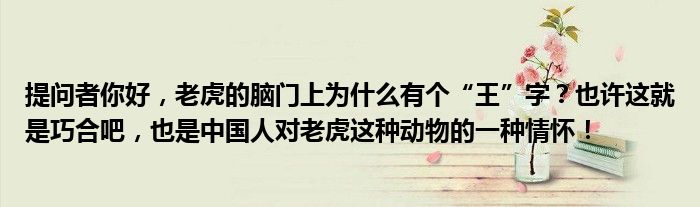 提问者你好，老虎的脑门上为什么有个“王”字？也许这就是巧合吧，也是中国人对老虎这种动物的一种情怀！